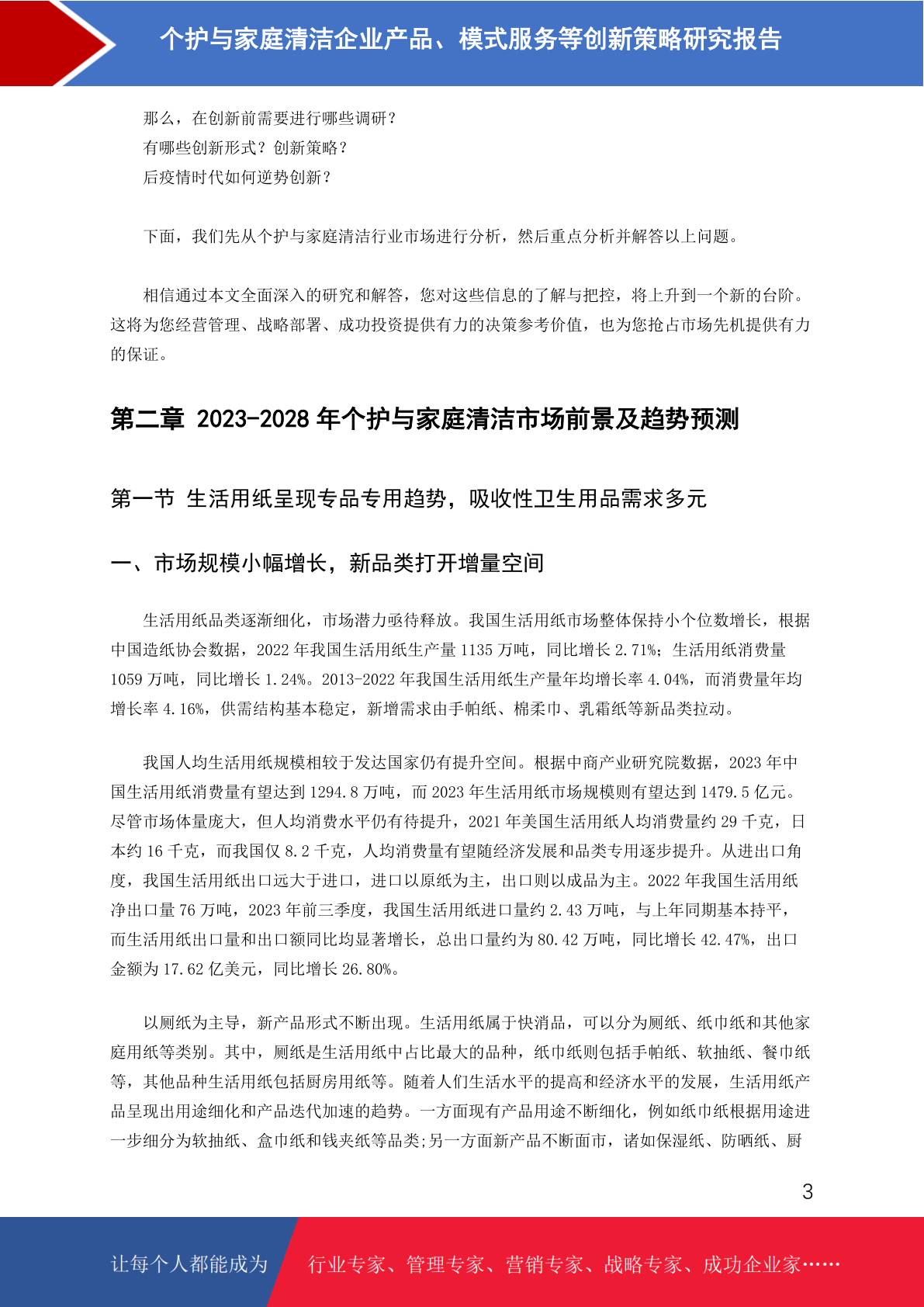 个护与家庭清洁企业产品、模式服务等创新策略研究报告

那么，在创新前需要进行哪些调研？
有哪些创新形式？创新策略？
后疫情时代如何逆势创新？

下面，我们先从个护与家庭清洁行业市场进行分析，然后重点分析并解答以上问题。

相信通过本文全面深入的研究和解答，您对这些信息的了解与把控，将上升到一个新的台阶。这将为您经营管理、战略部署、成功投资提供有力的决策参考价值，也为您抢占市场先机提供有力的保证。

第二章 2023-2028 年个护与家庭清洁市场前景及趋势预测

第一节 生活用纸呈现专品专用趋势，吸收性卫生用品需求多元

一、市场规模小幅增长，新品类打开增量空间

生活用纸品类逐渐细化，市场潜力亟待释放。我国生活用纸市场整体保持小个位数增长，根据中国造纸协会数据，2022 年我国生活用纸生产量 1135 万吨，同比增长 2.71%；生活用纸消费量 1059 万吨，同比增长 1.24%。2013-2022 年我国生活用纸生产量年均增长率 4.04%，而消费量年均增长率 4.16%，供需结构基本稳定，新增需求由手帕纸、棉柔巾、乳霜纸等新品类拉动。

我国人均生活用纸规模相较于发达国家仍有提升空间。根据中商产业研究院数据，2023 年中国生活用纸消费量有望达到 1294.8 万吨，而 2023 年生活用纸市场规模则有望达到 1479.5 亿元。尽管市场体量庞大，但人均消费水平仍有待提升，2021 年美国生活用纸人均消费量约 29 千克，日本约 16 千克，而我国仅 8.2 千克，人均消费量有望随经济发展和品类专用逐步提升。从进出口角度，我国生活用纸出口远大于进口，进口以原纸为主，出口则以成品为主。2022 年我国生活用纸净出口量 76 万吨，2023 年前三季度，我国生活用纸进口量约 2.43 万吨，与上年同期基本持平，而生活用纸出口量和出口额同比均显著增长，总出口量约为 80.42 万吨，同比增长 42.47%，出口金额为 17.62 亿美元，同比增长 26.80%。

以厕纸为主导，新产品形式不断出现。生活用纸属于快消品，可以分为厕纸、纸巾纸和其他家庭用纸等类别。其中，厕纸是生活用纸中占比最大的品种，纸巾纸则包括手帕纸、软抽纸、餐巾纸等，其他品种生活用纸包括厨房用纸等。随着人们生活水平的提高和经济水平的发展，生活用纸产品呈现出用途细化和产品迭代加速的趋势。一方面现有产品用途不断细化，例如纸巾纸根据用途进一步细分为软抽纸、盒巾纸和钱夹纸等品类;另一方面新产品不断面市，诸如保湿纸、防晒纸、厨

3

让每个人都能成为 行业专家、管理专家、营销专家、战略专家、成功企业家……